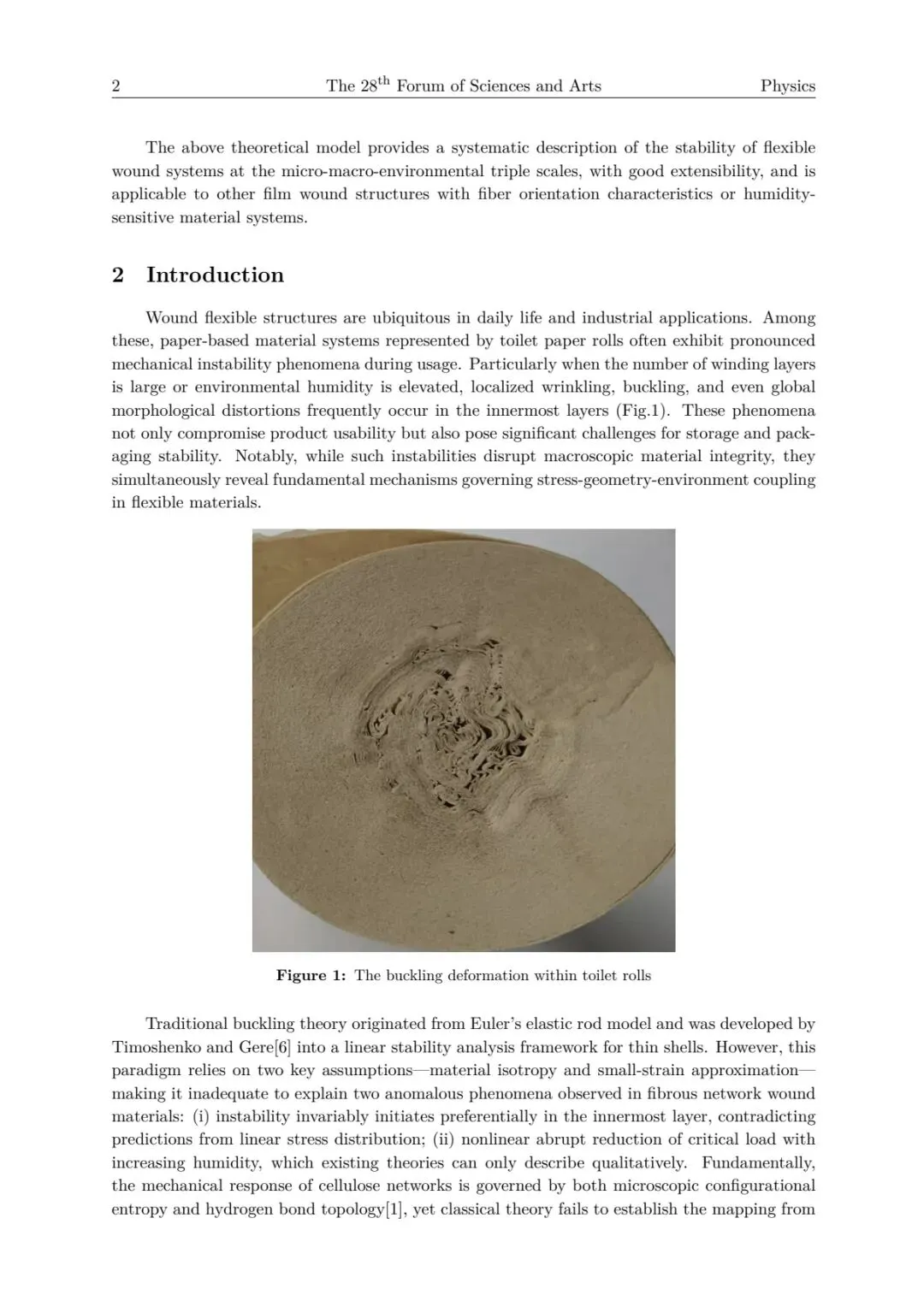 2 The 28$^{\text{th}}$ Forum of Sciences and Arts Physics

The above theoretical model provides a systematic description of the stability of flexible wound systems at the micro-macro-environmental triple scales, with good extensibility, and is applicable to other film wound structures with fiber orientation characteristics or humidity-sensitive material systems.

2 Introduction

Wound flexible structures are ubiquitous in daily life and industrial applications. Among these, paper-based material systems represented by toilet paper rolls often exhibit pronounced mechanical instability phenomena during usage. Particularly when the number of winding layers is large or environmental humidity is elevated, localized wrinkling, buckling, and even global morphological distortions frequently occur in the innermost layers (Fig.1). These phenomena not only compromise product usability but also pose significant challenges for storage and packaging stability. Notably, while such instabilities disrupt macroscopic material integrity, they simultaneously reveal fundamental mechanisms governing stress-geometry-environment coupling in flexible materials.

Figure 1: The buckling deformation within toilet rolls

Traditional buckling theory originated from Euler's elastic rod model and was developed by Timoshenko and Gere[6] into a linear stability analysis framework for thin shells. However, this paradigm relies on two key assumptions—material isotropy and small-strain approximation—making it inadequate to explain two anomalous phenomena observed in fibrous network wound materials: (i) instability invariably initiates preferentially in the innermost layer, contradicting predictions from linear stress distribution; (ii) nonlinear abrupt reduction of critical load with increasing humidity, which existing theories can only describe qualitatively. Fundamentally, the mechanical response of cellulose networks is governed by both microscopic configurational entropy and hydrogen bond topology[1], yet classical theory fails to establish the mapping from